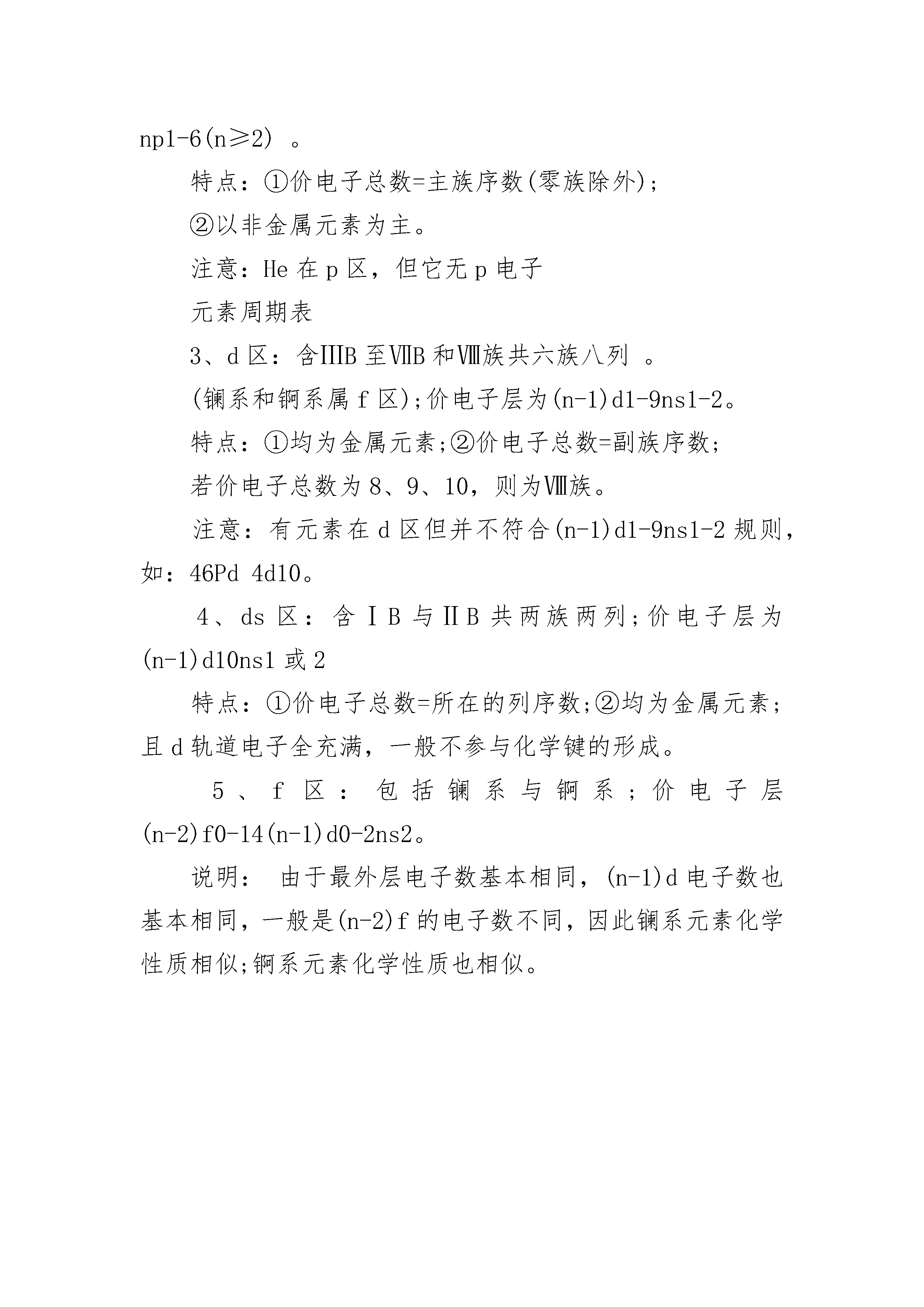 np1-6(n≥2) 。

特点：①价电子总数=主族序数(零族除外)；

②以非金属元素为主。

注意：He 在 p 区，但它无 p 电子

元素周期表

3、d 区：含IIIB 至ⅦB 和Ⅷ族共六族八列 。

(镧系和锕系属 f 区)；价电子层为(n-1)d1-9ns1-2。

特点：①均为金属元素；②价电子总数=副族序数；

若价电子总数为 8、9、10，则为Ⅷ族。

注意：有元素在 d 区但并不符合(n-1)d1-9ns1-2 规则，如：46Pd 4d10。

4、ds 区：含ⅠB 与ⅡB 共两族两列；价电子层为(n-1)d10ns1 或 2

特点：①价电子总数=所在的列序数；②均为金属元素；且 d 轨道电子全充满，一般不参与化学键的形成。

5、f 区：包括镧系与锕系；价电子层(n-2)f0-14(n-1)d0-2ns2。

说明： 由于最外层电子数基本相同，(n-1)d 电子数也基本相同，一般是(n-2)f 的电子数不同，因此镧系元素化学性质相似；锕系元素化学性质也相似。